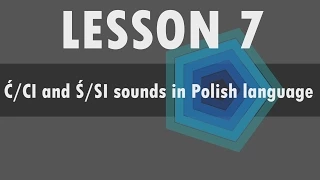 LESSON 7

Ć/CI and Ś/SI sounds in Polish language